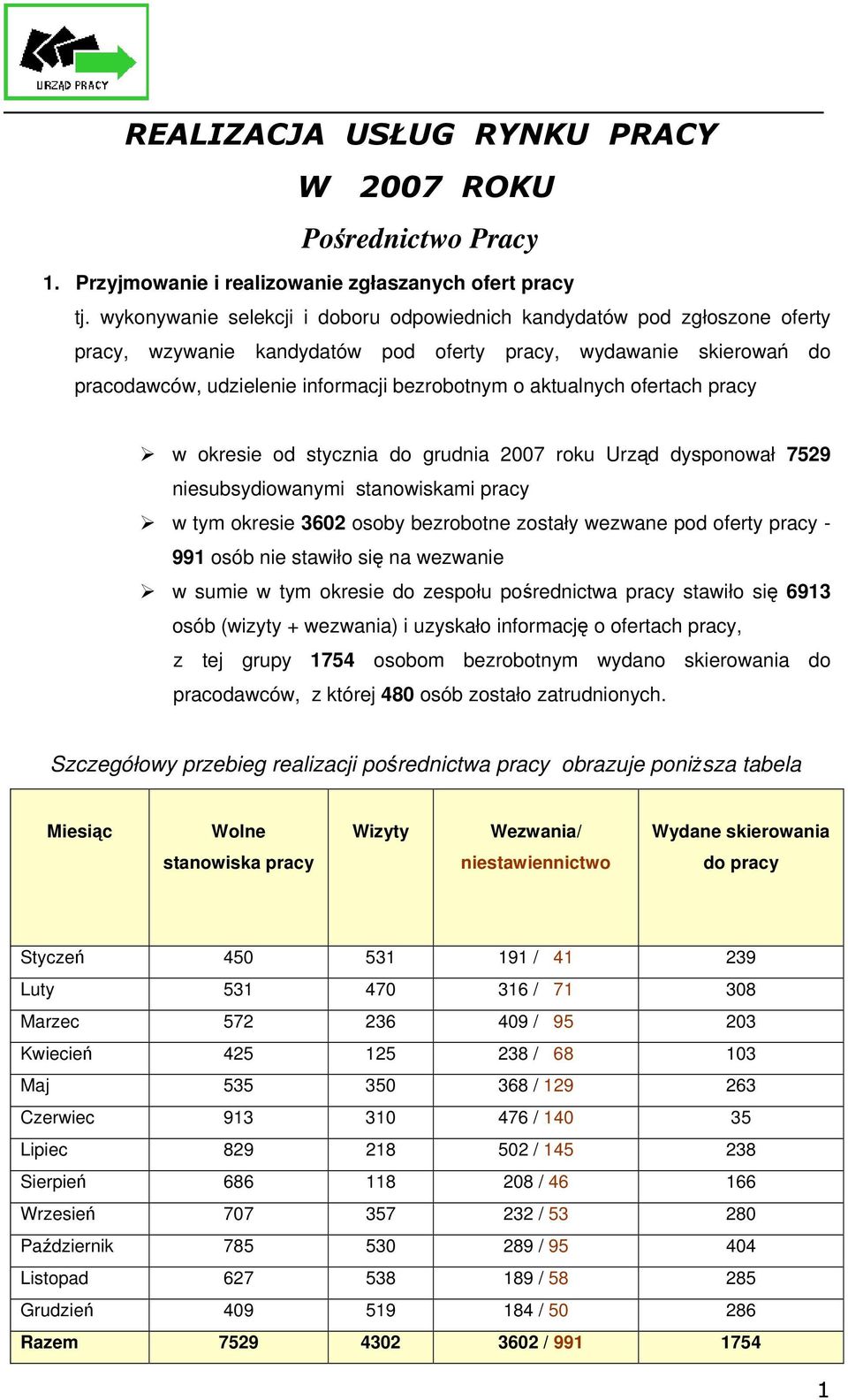 URZĄD PRACY

REALIZACJA USŁUG RYNKU PRACY
W 2007 ROKU

Pośrednictwo Pracy

1. Przyjmowanie i realizowanie zgłaszanych ofert pracy

tj. wykonywanie selekcji i doboru odpowiednich kandydatów pod zgłoszone oferty pracy, wzywanie kandydatów pod oferty pracy, wydawanie skierowań do pracodawców, udzielenie informacji bezrobotnym o aktualnych ofertach pracy

➢ w okresie od stycznia do grudnia 2007 roku Urząd dysponował 7529 niesubsydiowanymi stanowiskami pracy
➢ w tym okresie 3602 osoby bezrobotne zostały wezwane pod oferty pracy - 991 osób nie stawiło się na wezwanie
➢ w sumie w tym okresie do zespołu pośrednictwa pracy stawiło się 6913 osób (wizyty + wezwania) i uzyskało informację o ofertach pracy, z tej grupy 1754 osobom bezrobotnym wydano skierowania do pracodawców, z której 480 osób zostało zatrudnionych.

Szczegółowy przebieg realizacji pośrednictwa pracy obrazuje poniższa tabela

| Miesiąc | Wolne stanowiska pracy | Wizyty | Wezwania/ niestawiennictwo | Wydane skierowania do pracy |
|---|---|---|---|---|
| Styczeń | 450 | 531 | 191 / 41 | 239 |
| Luty | 531 | 470 | 316 / 71 | 308 |
| Marzec | 572 | 236 | 409 / 95 | 203 |
| Kwiecień | 425 | 125 | 238 / 68 | 103 |
| Maj | 535 | 350 | 368 / 129 | 263 |
| Czerwiec | 913 | 310 | 476 / 140 | 35 |
| Lipiec | 829 | 218 | 502 / 145 | 238 |
| Sierpień | 686 | 118 | 208 / 46 | 166 |
| Wrzesień | 707 | 357 | 232 / 53 | 280 |
| Październik | 785 | 530 | 289 / 95 | 404 |
| Listopad | 627 | 538 | 189 / 58 | 285 |
| Grudzień | 409 | 519 | 184 / 50 | 286 |
| Razem | 7529 | 4302 | 3602 / 991 | 1754 |

1